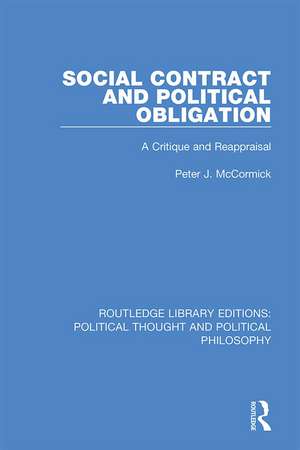 SOCIAL CONTRACT AND POLITICAL OBLIGATION

A Critique and Reappraisal

Peter J. McCormick

ROUTLEDGE LIBRARY EDITIONS: POLITICAL THOUGHT AND POLITICAL PHILOSOPHY

ROUTLEDGE